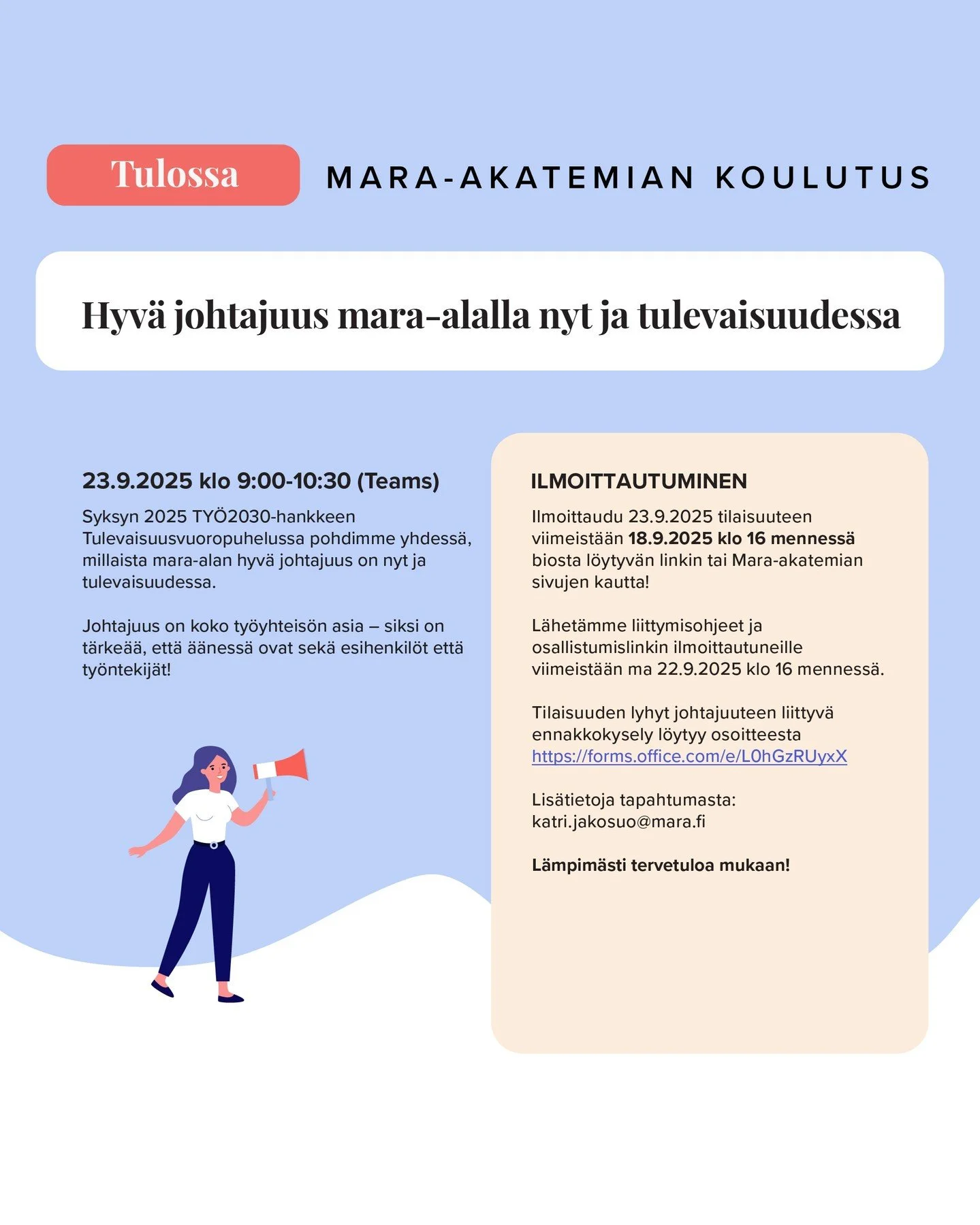 Tulossa

MARA-AKATEMIAN KOULUTUS

Hyvä johtajuus mara-alalla nyt ja tulevaisuudessa

23.9.2025 klo 9:00-10:30 (Teams)

Syksyn 2025 TYÖ2030-hankkeen Tulevaisuusvuoropuhelussa pohdimme yhdessä, millaista mara-alan hyvä johtajuus on nyt ja tulevaisuudessa.

Johtajuus on koko työyhteisön asia – siksi on tärkeää, että äänessä ovat sekä esihenkilöt että työntekijät!

ILMOITTAUTUMINEN

Ilmoittaudu 23.9.2025 tilaisuuteen viimeistään 18.9.2025 klo 16 mennessä biosta löytyvän linkin tai Mara-akatemian sivujen kautta!

Lähetämme liittymisohjeet ja osallistumislinkin ilmoittautuneille viimeistään ma 22.9.2025 klo 16 mennessä.

Tilaisuuden lyhyt johtajuuteen liittyvä ennakkokysely löytyy osoitteesta https://forms.office.com/e/L0hGzRUyxX

Lisätietoja tapahtumasta: katri.jakosuo@mara.fi

Lämpimästi tervetuloa mukaan!